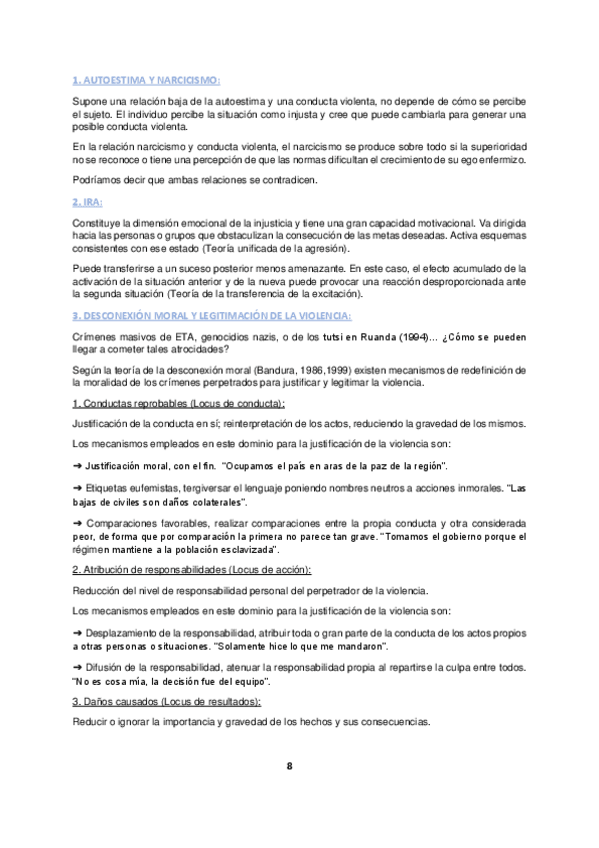 1. AUTOESTIMA Y NARCICISMO:

Supone una relación baja de la autoestima y una conducta violenta, no depende de cómo se percibe el sujeto. El individuo percibe la situación como injusta y cree que puede cambiarla para generar una posible conducta violenta.

En la relación narcicismo y conducta violenta, el narcicismo se produce sobre todo si la superioridad no se reconoce o tiene una percepción de que las normas dificultan el crecimiento de su ego enfermizo.

Podríamos decir que ambas relaciones se contradicen.

2. IRA:

Constituye la dimensión emocional de la injusticia y tiene una gran capacidad motivacional. Va dirigida hacia las personas o grupos que obstaculizan la consecución de las metas deseadas. Activa esquemas consistentes con ese estado (Teoría unificada de la agresión).

Puede transferirse a un suceso posterior menos amenazante. En este caso, el efecto acumulado de la activación de la situación anterior y de la nueva puede provocar una reacción desproporcionada ante la segunda situación (Teoría de la transferencia de la excitación).

3. DESCONEXIÓN MORAL Y LEGITIMACIÓN DE LA VIOLENCIA:

Crímenes masivos de ETA, genocidios nazis, o de los tutsi en Ruanda (1994)… ¿Cómo se pueden llegar a cometer tales atrocidades?

Según la teoría de la desconexión moral (Bandura, 1986,1999) existen mecanismos de redefinición de la moralidad de los crímenes perpetrados para justificar y legitimar la violencia.

1. Conductas reprobables (Locus de conducta):

Justificación de la conducta en sí; reinterpretación de los actos, reduciendo la gravedad de los mismos.

Los mecanismos empleados en este dominio para la justificación de la violencia son:

➜ Justificación moral, con el fin. "Ocupamos el país en aras de la paz de la región".

➜ Etiquetas eufemistas, tergiversar el lenguaje poniendo nombres neutros a acciones inmorales. "Las bajas de civiles son daños colaterales".

➜ Comparaciones favorables, realizar comparaciones entre la propia conducta y otra considerada peor, de forma que por comparación la primera no parece tan grave. "Tomamos el gobierno porque el régimen mantiene a la población esclavizada".

2. Atribución de responsabilidades (Locus de acción):

Reducción del nivel de responsabilidad personal del perpetrador de la violencia.

Los mecanismos empleados en este dominio para la justificación de la violencia son:

➜ Desplazamiento de la responsabilidad, atribuir toda o gran parte de la conducta de los actos propios a otras personas o situaciones. "Solamente hice lo que me mandaron".

➜ Difusión de la responsabilidad, atenuar la responsabilidad propia al repartirse la culpa entre todos. "No es cosa mía, la decisión fue del equipo".

3. Daños causados (Locus de resultados):

Reducir o ignorar la importancia y gravedad de los hechos y sus consecuencias.

8